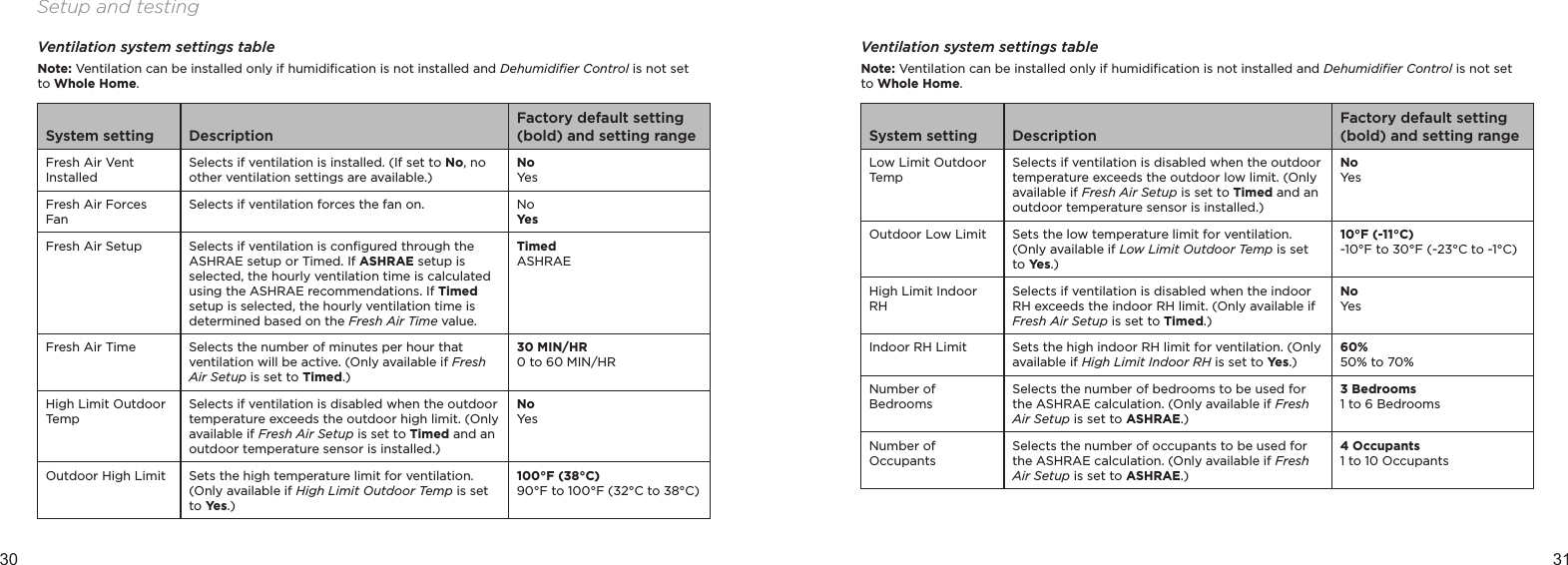 Setup and testing

Ventilation system settings table

Note: Ventilation can be installed only if humidification is not installed and Dehumidifier Control is not set to Whole Home.

| System setting | Description | Factory default setting (bold) and setting range |
|---|---|---|
| Fresh Air Vent Installed | Selects if ventilation is installed. (If set to No, no other ventilation settings are available.) | No Yes |
| Fresh Air Forces Fan | Selects if ventilation forces the fan on. | No Yes |
| Fresh Air Setup | Selects if ventilation is configured through the ASHRAE setup or Timed. If ASHRAE setup is selected, the hourly ventilation time is calculated using the ASHRAE recommendations. If Timed setup is selected, the hourly ventilation time is determined based on the Fresh Air Time value. | Timed ASHRAE |
| Fresh Air Time | Selects the number of minutes per hour that ventilation will be active. (Only available if Fresh Air Setup is set to Timed.) | 30 MIN/HR 0 to 60 MIN/HR |
| High Limit Outdoor Temp | Selects if ventilation is disabled when the outdoor temperature exceeds the outdoor high limit. (Only available if Fresh Air Setup is set to Timed and an outdoor temperature sensor is installed.) | No Yes |
| Outdoor High Limit | Sets the high temperature limit for ventilation. (Only available if High Limit Outdoor Temp is set to Yes.) | 100°F (38°C) 90°F to 100°F (32°C to 38°C) |

30

Ventilation system settings table

Note: Ventilation can be installed only if humidification is not installed and Dehumidifier Control is not set to Whole Home.

| System setting | Description | Factory default setting (bold) and setting range |
|---|---|---|
| Low Limit Outdoor Temp | Selects if ventilation is disabled when the outdoor temperature exceeds the outdoor low limit. (Only available if Fresh Air Setup is set to Timed and an outdoor temperature sensor is installed.) | No Yes |
| Outdoor Low Limit | Sets the low temperature limit for ventilation. (Only available if Low Limit Outdoor Temp is set to Yes.) | 10°F (-11°C) -10°F to 30°F (-23°C to -1°C) |
| High Limit Indoor RH | Selects if ventilation is disabled when the indoor RH exceeds the indoor RH limit. (Only available if Fresh Air Setup is set to Timed.) | No Yes |
| Indoor RH Limit | Sets the high indoor RH limit for ventilation. (Only available if High Limit Indoor RH is set to Yes.) | 60% 50% to 70% |
| Number of Bedrooms | Selects the number of bedrooms to be used for the ASHRAE calculation. (Only available if Fresh Air Setup is set to ASHRAE.) | 3 Bedrooms 1 to 6 Bedrooms |
| Number of Occupants | Selects the number of occupants to be used for the ASHRAE calculation. (Only available if Fresh Air Setup is set to ASHRAE.) | 4 Occupants 1 to 10 Occupants |

31